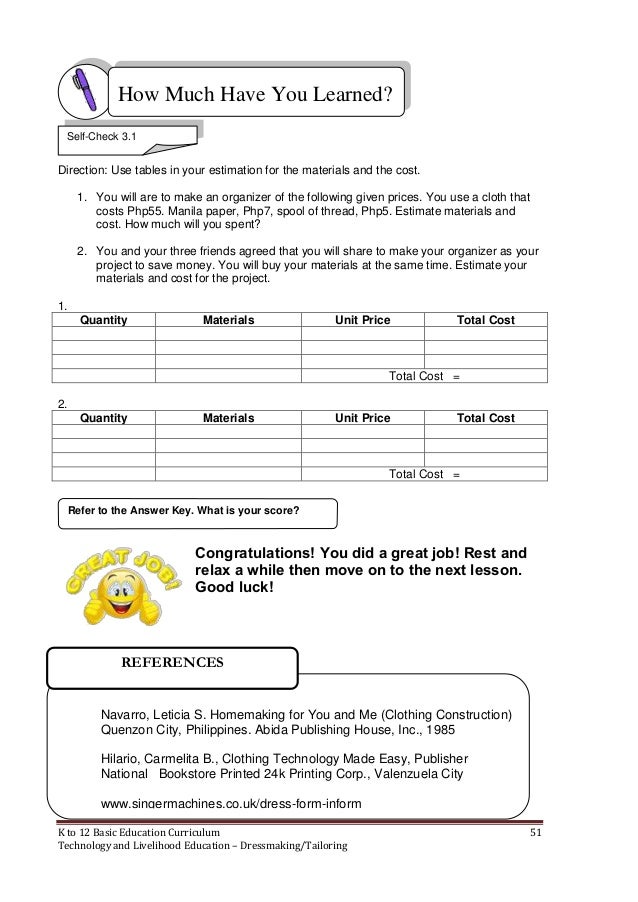 How Much Have You Learned?

Self-Check 3.1

Direction: Use tables in your estimation for the materials and the cost.

1. You will are to make an organizer of the following given prices. You use a cloth that costs Php55. Manila paper, Php7, spool of thread, Php5. Estimate materials and cost. How much will you spent?

2. You and your three friends agreed that you will share to make your organizer as your project to save money. You will buy your materials at the same time. Estimate your materials and cost for the project.

1.

| Quantity | Materials | Unit Price | Total Cost |
|---|---|---|---|
| | | | |
| | | | |
| | | | |
| | | Total Cost = | |

2.

| Quantity | Materials | Unit Price | Total Cost |
|---|---|---|---|
| | | | |
| | | | |
| | | | |
| | | Total Cost = | |

Refer to the Answer Key. What is your score?

GREAT JOB!

Congratulations! You did a great job! Rest and relax a while then move on to the next lesson. Good luck!

REFERENCES

Navarro, Leticia S. Homemaking for You and Me (Clothing Construction) Quenzon City, Philippines. Abida Publishing House, Inc., 1985

Hilario, Carmelita B., Clothing Technology Made Easy, Publisher National Bookstore Printed 24k Printing Corp., Valenzuela City

www.singermachines.co.uk/dress-form-inform

K to 12 Basic Education Curriculum
Technology and Livelihood Education – Dressmaking/Tailoring
51